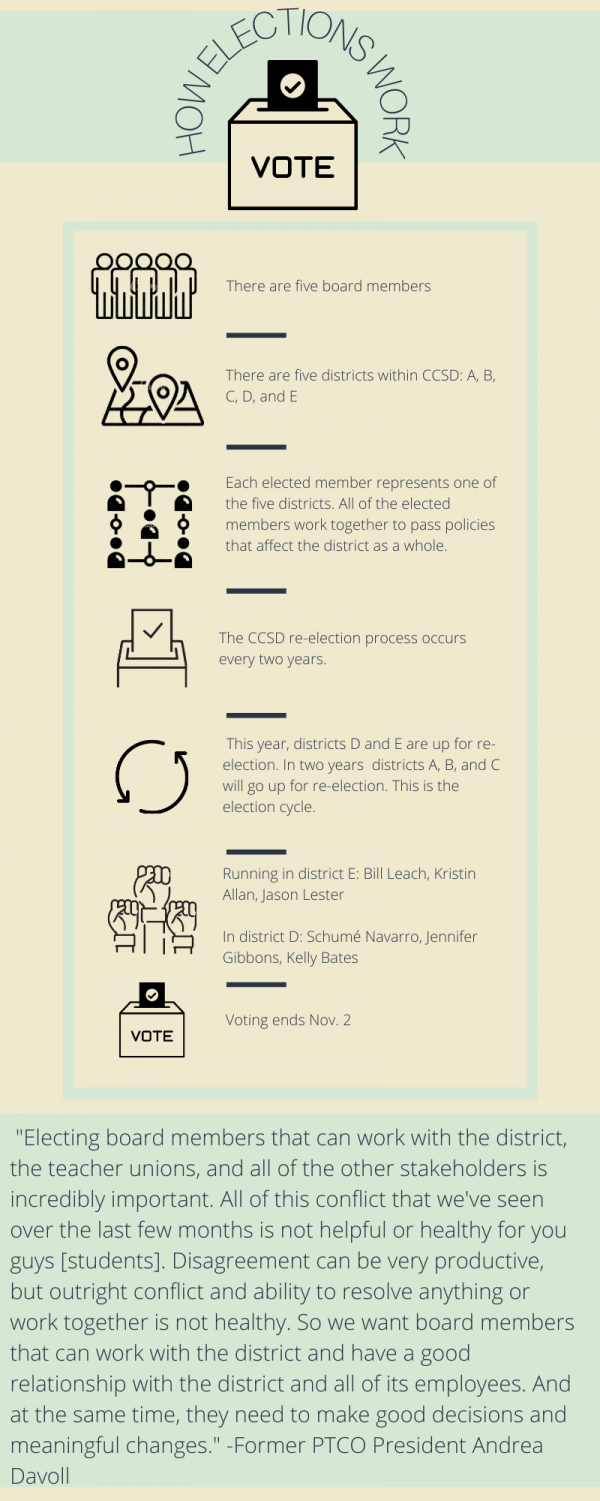 HOW ELECTIONS WORK

VOTE

There are five board members

There are five districts within CCSD: A, B, C, D, and E

Each elected member represents one of the five districts. All of the elected members work together to pass policies that affect the district as a whole.

The CCSD re-election process occurs every two years.

This year, districts D and E are up for re-election. In two years districts A, B, and C will go up for re-election. This is the election cycle.

Running in district E: Bill Leach, Kristin Allan, Jason Lester

In district D: Schumé Navarro, Jennifer Gibbons, Kelly Bates

VOTE

Voting ends Nov. 2

"Electing board members that can work with the district, the teacher unions, and all of the other stakeholders is incredibly important. All of this conflict that we've seen over the last few months is not helpful or healthy for you guys [students]. Disagreement can be very productive, but outright conflict and ability to resolve anything or work together is not healthy. So we want board members that can work with the district and have a good relationship with the district and all of its employees. And at the same time, they need to make good decisions and meaningful changes." -Former PTCO President Andrea Davoll